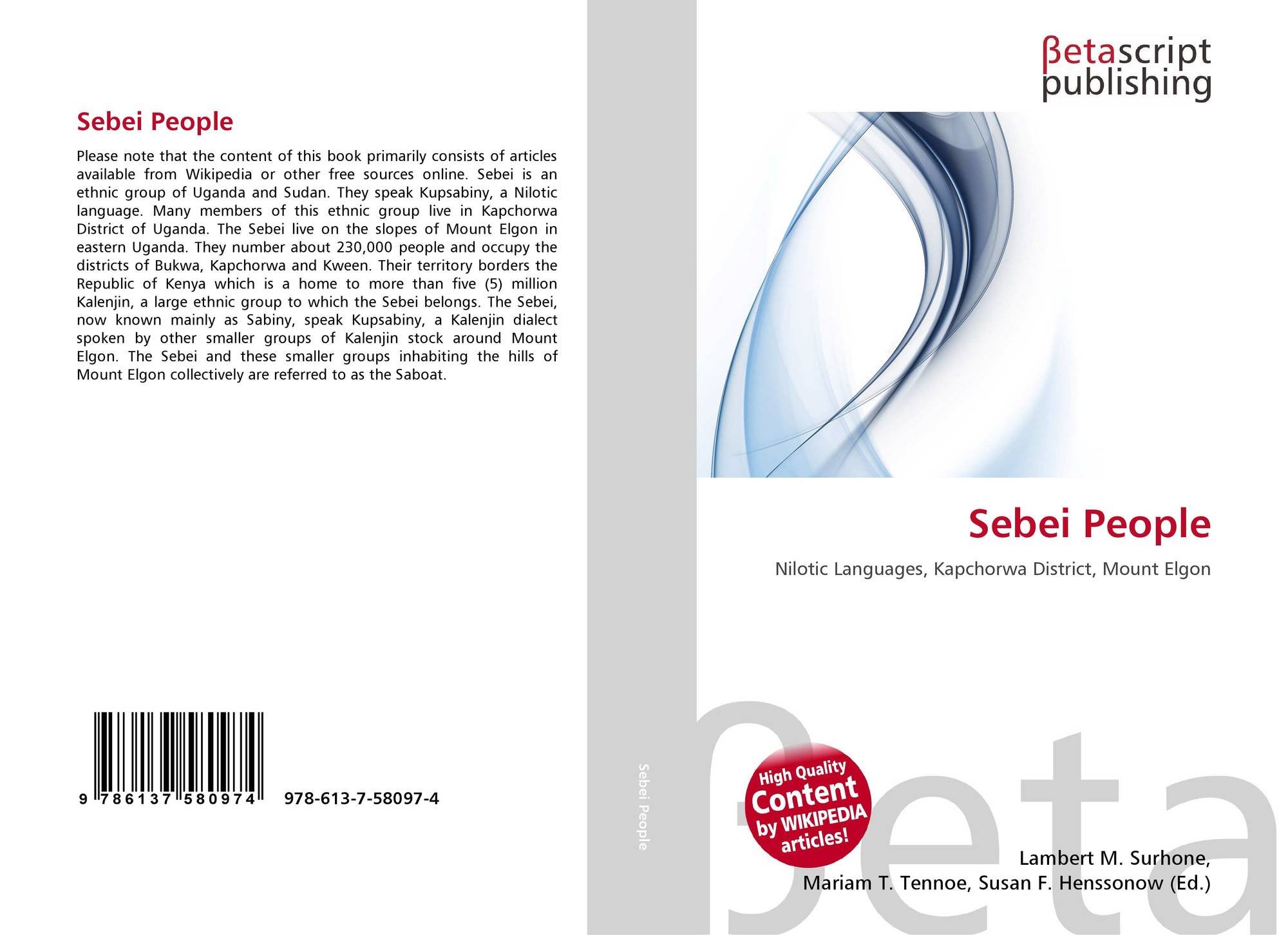 Sebei People

Please note that the content of this book primarily consists of articles available from Wikipedia or other free sources online. Sebei is an ethnic group of Uganda and Sudan. They speak Kupsabiny, a Nilotic language. Many members of this ethnic group live in Kapchorwa District of Uganda. The Sebei live on the slopes of Mount Elgon in eastern Uganda. They number about 230,000 people and occupy the districts of Bukwa, Kapchorwa and Kween. Their territory borders the Republic of Kenya which is a home to more than five (5) million Kalenjin, a large ethnic group to which the Sebei belongs. The Sebei, now known mainly as Sabiny, speak Kupsabiny, a Kalenjin dialect spoken by other smaller groups of Kalenjin stock around Mount Elgon. The Sebei and these smaller groups inhabiting the hills of Mount Elgon collectively are referred to as the Saboat.

9 786137 580974 978-613-7-58097-4

Sebei People

βetascript
publishing

Sebei People

Nilotic Languages, Kapchorwa District, Mount Elgon

High Quality
Content
by WIKIPEDIA
articles!

Lambert M. Surhone,
Mariam T. Tennoe, Susan F. Henssonow (Ed.)

βeta